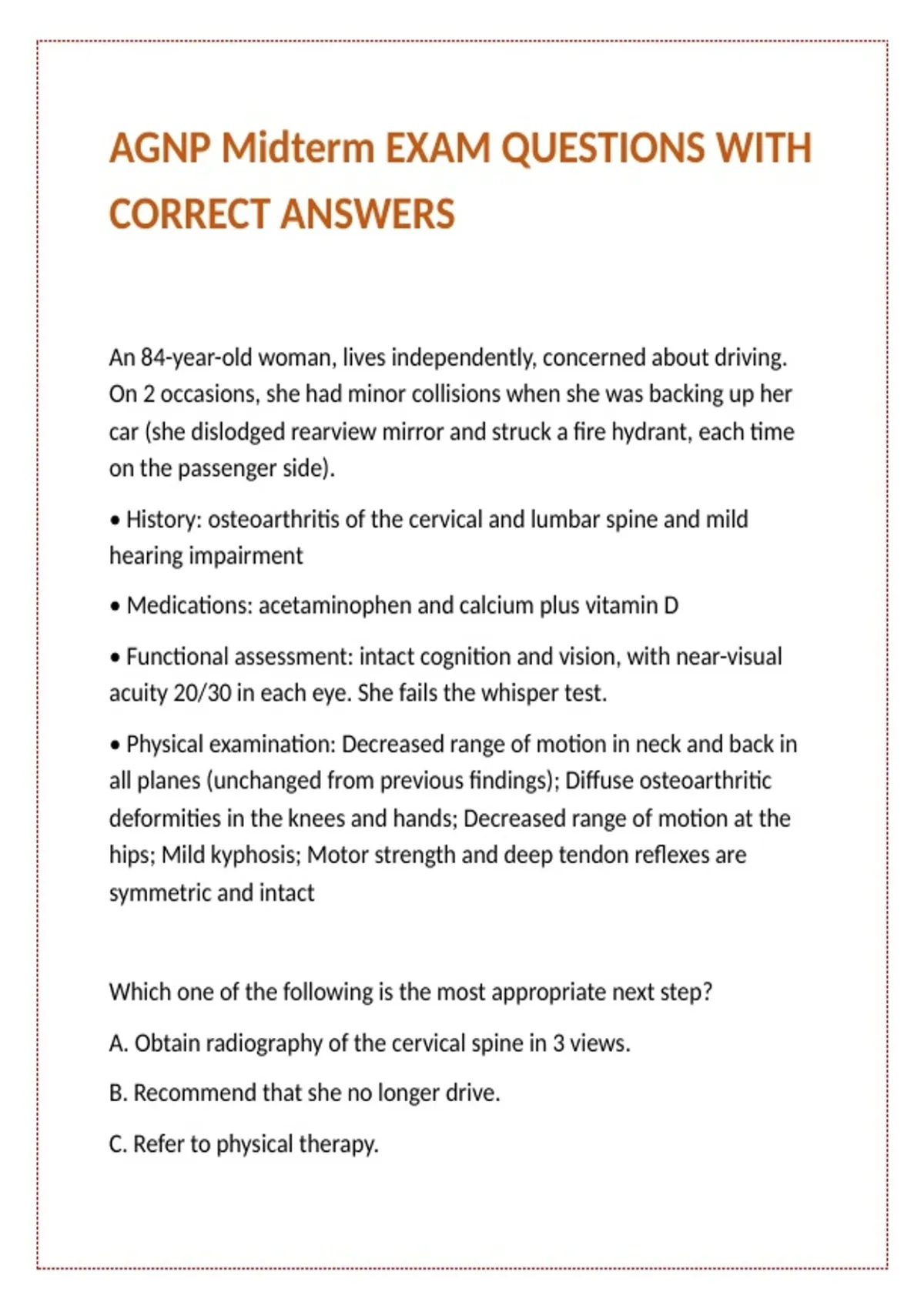 AGNP Midterm EXAM QUESTIONS WITH CORRECT ANSWERS

An 84-year-old woman, lives independently, concerned about driving. On 2 occasions, she had minor collisions when she was backing up her car (she dislodged rearview mirror and struck a fire hydrant, each time on the passenger side).

• History: osteoarthritis of the cervical and lumbar spine and mild hearing impairment

• Medications: acetaminophen and calcium plus vitamin D

• Functional assessment: intact cognition and vision, with near-visual acuity 20/30 in each eye. She fails the whisper test.

• Physical examination: Decreased range of motion in neck and back in all planes (unchanged from previous findings); Diffuse osteoarthritic deformities in the knees and hands; Decreased range of motion at the hips; Mild kyphosis; Motor strength and deep tendon reflexes are symmetric and intact

Which one of the following is the most appropriate next step?

A. Obtain radiography of the cervical spine in 3 views.

B. Recommend that she no longer drive.

C. Refer to physical therapy.